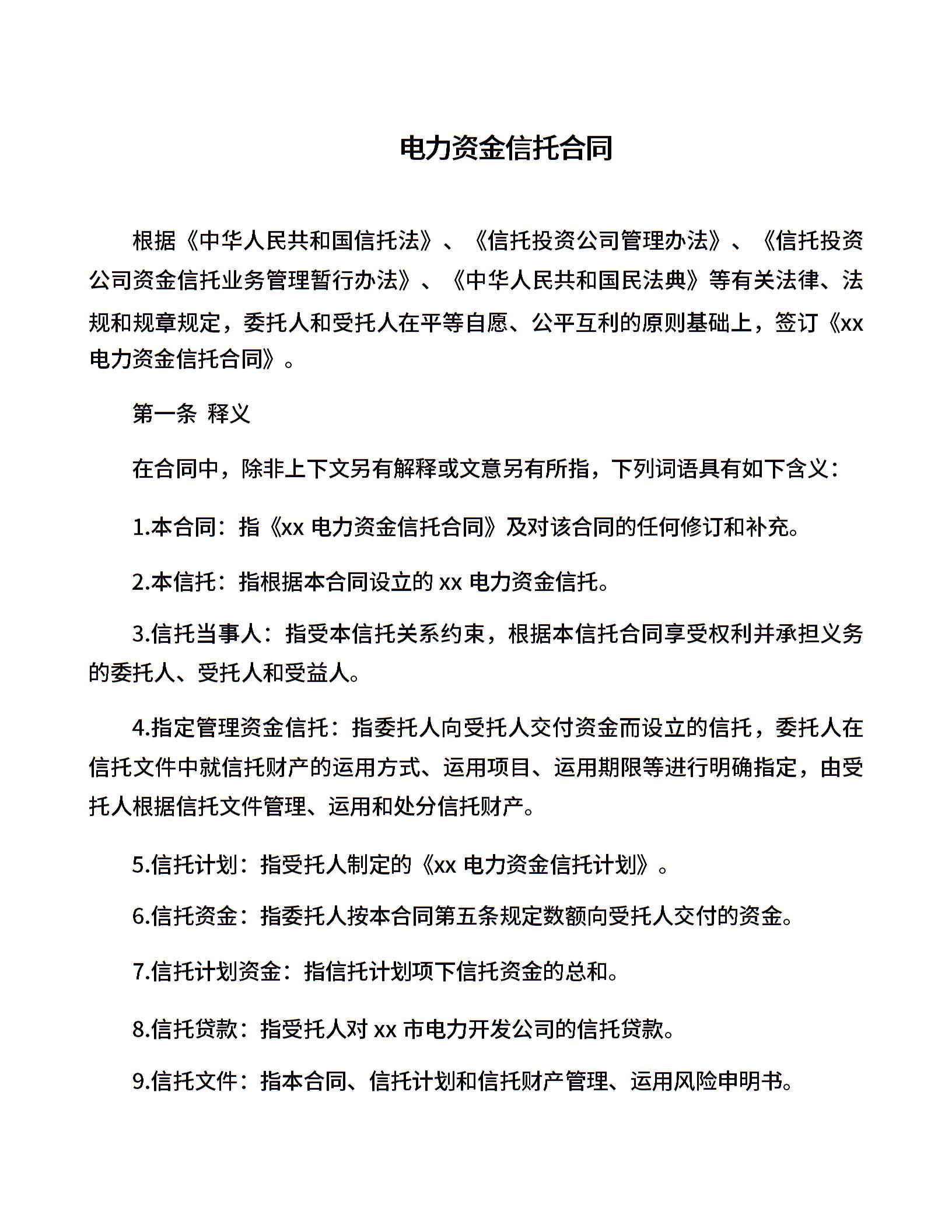 电力资金信托合同

根据《中华人民共和国信托法》、《信托投资公司管理办法》、《信托投资公司资金信托业务管理暂行办法》、《中华人民共和国民法典》等有关法律、法规和规章规定，委托人和受托人在平等自愿、公平互利的原则基础上，签订《xx 电力资金信托合同》。

第一条 释义

在合同中，除非上下文另有解释或文意另有所指，下列词语具有如下含义：

1.本合同：指《xx 电力资金信托合同》及对该合同的任何修订和补充。

2.本信托：指根据本合同设立的 xx 电力资金信托。

3.信托当事人：指受本信托关系约束，根据本信托合同享受权利并承担义务的委托人、受托人和受益人。

4.指定管理资金信托：指委托人向受托人交付资金而设立的信托，委托人在信托文件中就信托财产的运用方式、运用项目、运用期限等进行明确指定，由受托人根据信托文件管理、运用和处分信托财产。

5.信托计划：指受托人制定的《xx 电力资金信托计划》。

6.信托资金：指委托人按本合同第五条规定数额向受托人交付的资金。

7.信托计划资金：指信托计划项下信托资金的总和。

8.信托贷款：指受托人对 xx 市电力开发公司的信托贷款。

9.信托文件：指本合同、信托计划和信托财产管理、运用风险申明书。